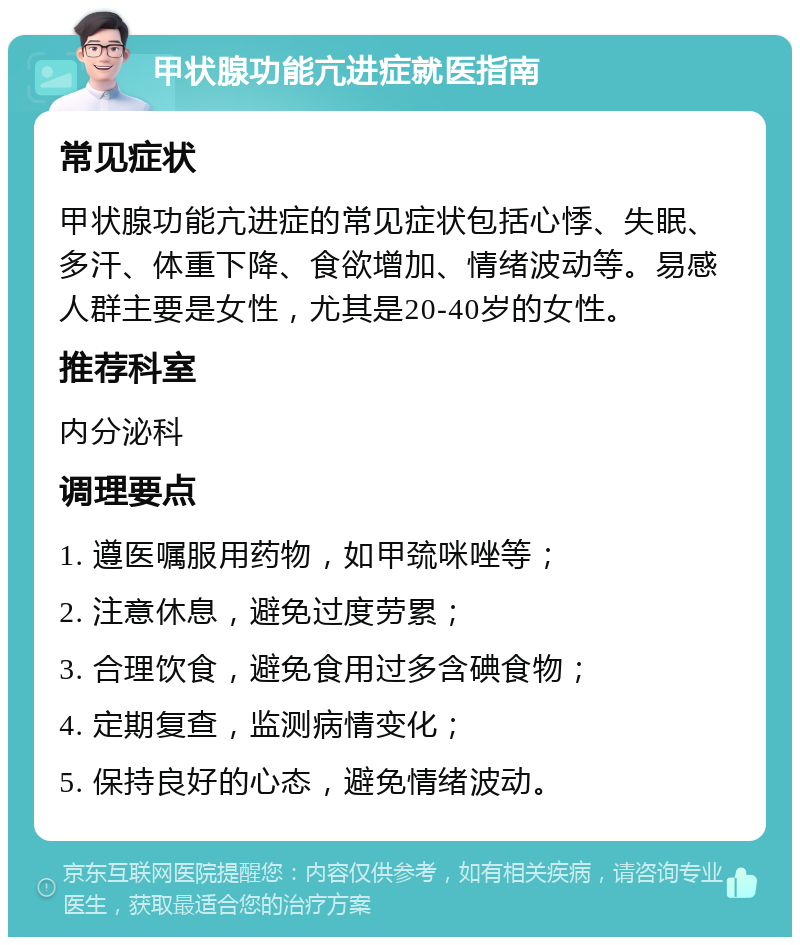 甲状腺功能亢进症就医指南

常见症状

甲状腺功能亢进症的常见症状包括心悸、失眠、多汗、体重下降、食欲增加、情绪波动等。易感人群主要是女性，尤其是20-40岁的女性。

推荐科室

内分泌科

调理要点

1. 遵医嘱服用药物，如甲巯咪唑等；

2. 注意休息，避免过度劳累；

3. 合理饮食，避免食用过多含碘食物；

4. 定期复查，监测病情变化；

5. 保持良好的心态，避免情绪波动。

京东互联网医院提醒您：内容仅供参考，如有相关疾病，请咨询专业医生，获取最适合您的治疗方案